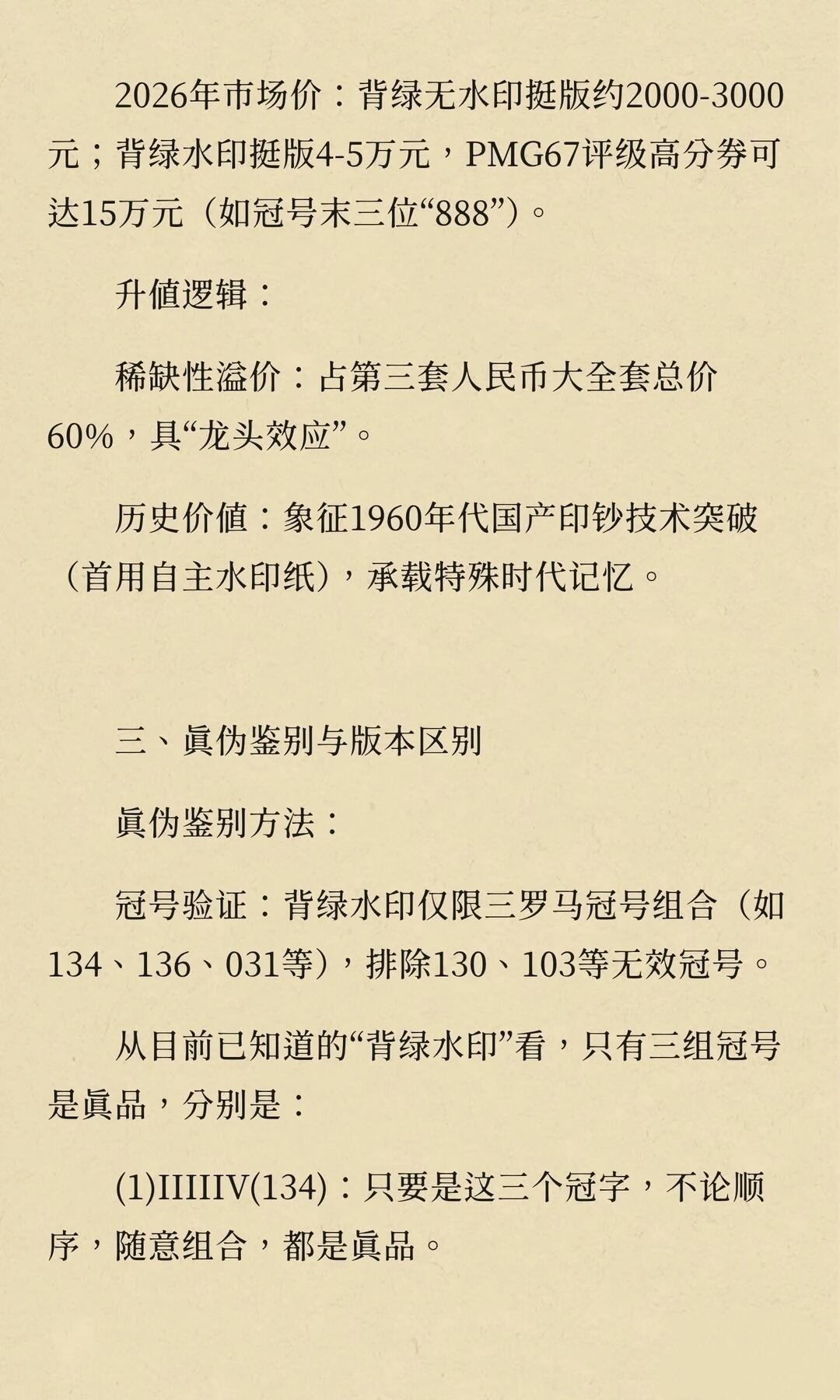 2026年市场价：背绿无水印挺版约2000-3000元；背绿水印挺版4-5万元，PMG67评级高分券可达15万元（如冠号末三位“888”）。

升値逻辑：

稀缺性溢价：占第三套人民币大全套总价60%，具“龙头效应”。

历史价値：象征1960年代国产印钞技术突破（首用自主水印纸），承载特殊时代记忆。

三、眞伪鉴别与版本区别

眞伪鉴别方法：

冠号验证：背绿水印仅限三罗马冠号组合（如134、136、031等），排除130、103等无效冠号。

从目前已知道的“背绿水印”看，只有三组冠号是眞品，分别是：

(1)IIIIIV(134)：只要是这三个冠字，不论顺序，随意组合，都是眞品。